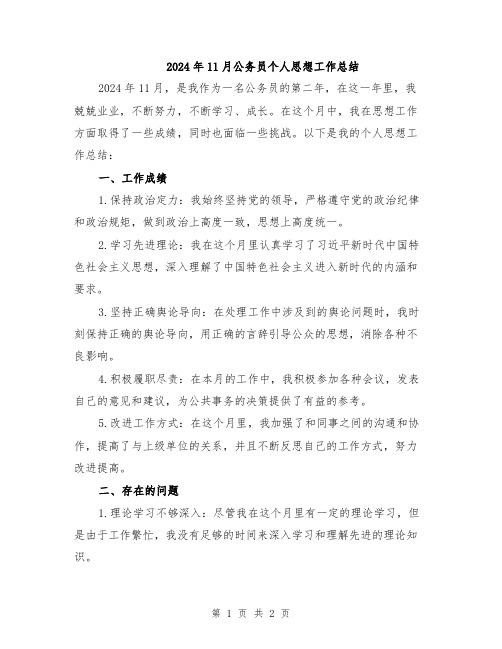 2024年11月公务员个人思想工作总结

2024年11月，是我作为一名公务员的第二年，在这一年里，我兢兢业业，不断努力，不断学习、成长。在这个月中，我在思想工作方面取得了一些成绩，同时也面临一些挑战。以下是我的个人思想工作总结：

一、工作成绩

1.保持政治定力：我始终坚持党的领导，严格遵守党的政治纪律和政治规矩，做到政治上高度一致，思想上高度统一。

2.学习先进理论：我在这个月里认真学习了习近平新时代中国特色社会主义思想，深入理解了中国特色社会主义进入新时代的内涵和要求。

3.坚持正确舆论导向：在处理工作中涉及到的舆论问题时，我时刻保持正确的舆论导向，用正确的言辞引导公众的思想，消除各种不良影响。

4.积极履职尽责：在本月的工作中，我积极参加各种会议，发表自己的意见和建议，为公共事务的决策提供了有益的参考。

5.改进工作方式：在这个月里，我加强了和同事之间的沟通和协作，提高了与上级单位的关系，并且不断反思自己的工作方式，努力改进提高。

二、存在的问题

1.理论学习不够深入：尽管我在这个月里有一定的理论学习，但是由于工作繁忙，我没有足够的时间来深入学习和理解先进的理论知识。

第 1 页 共 2 页